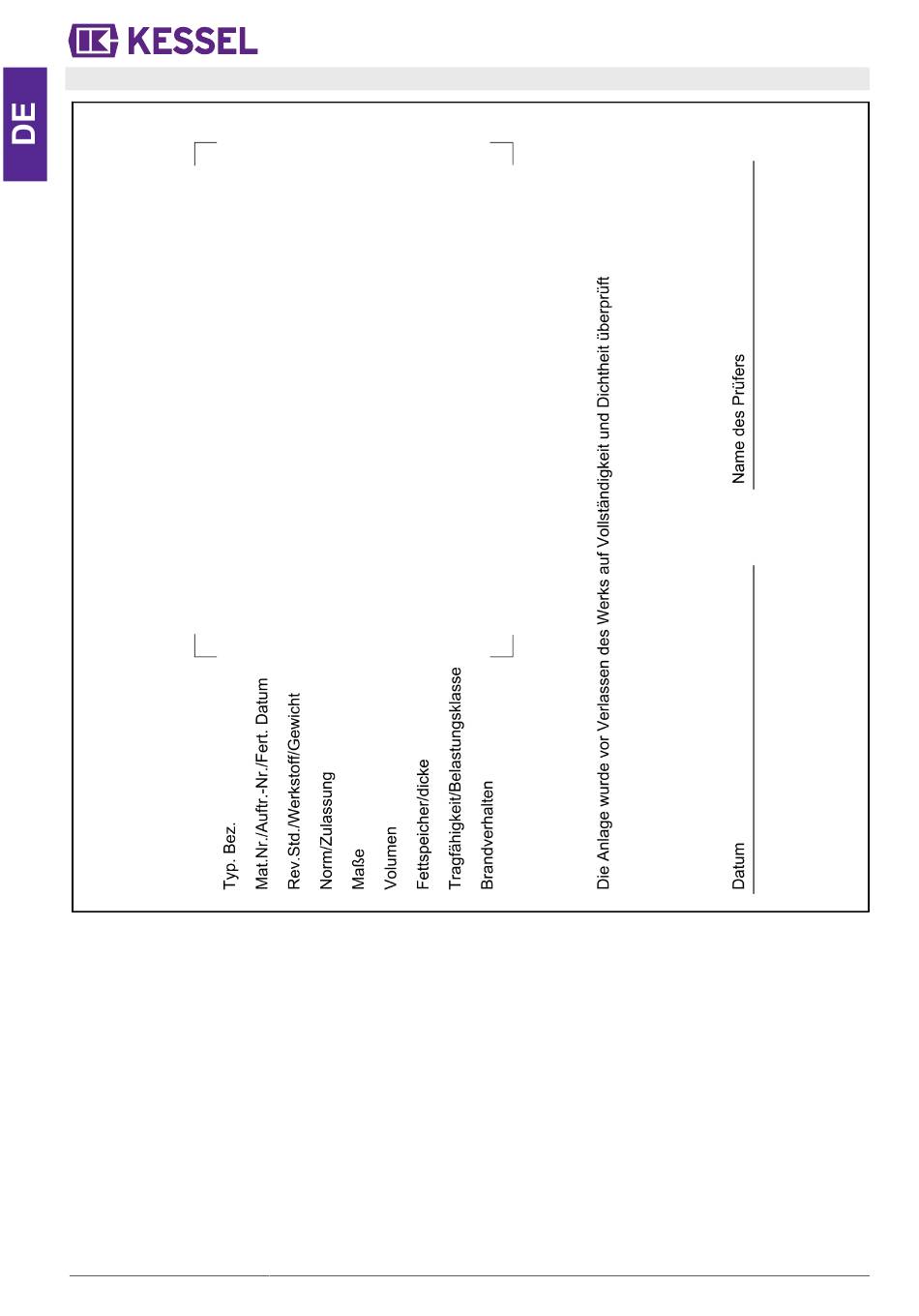 KESSEL

DE

Typ. Bez.

Mat.Nr./Auftr.-Nr./Fert. Datum

Rev.Std./Werkstoff/Gewicht

Norm/Zulassung

Maße

Volumen

Fettspeicher/dicke

Tragfähigkeit/Belastungsklasse

Brandverhalten

Die Anlage wurde vor Verlassen des Werks auf Vollständigkeit und Dichtheit überprüft

Datum

Name des Prüfers